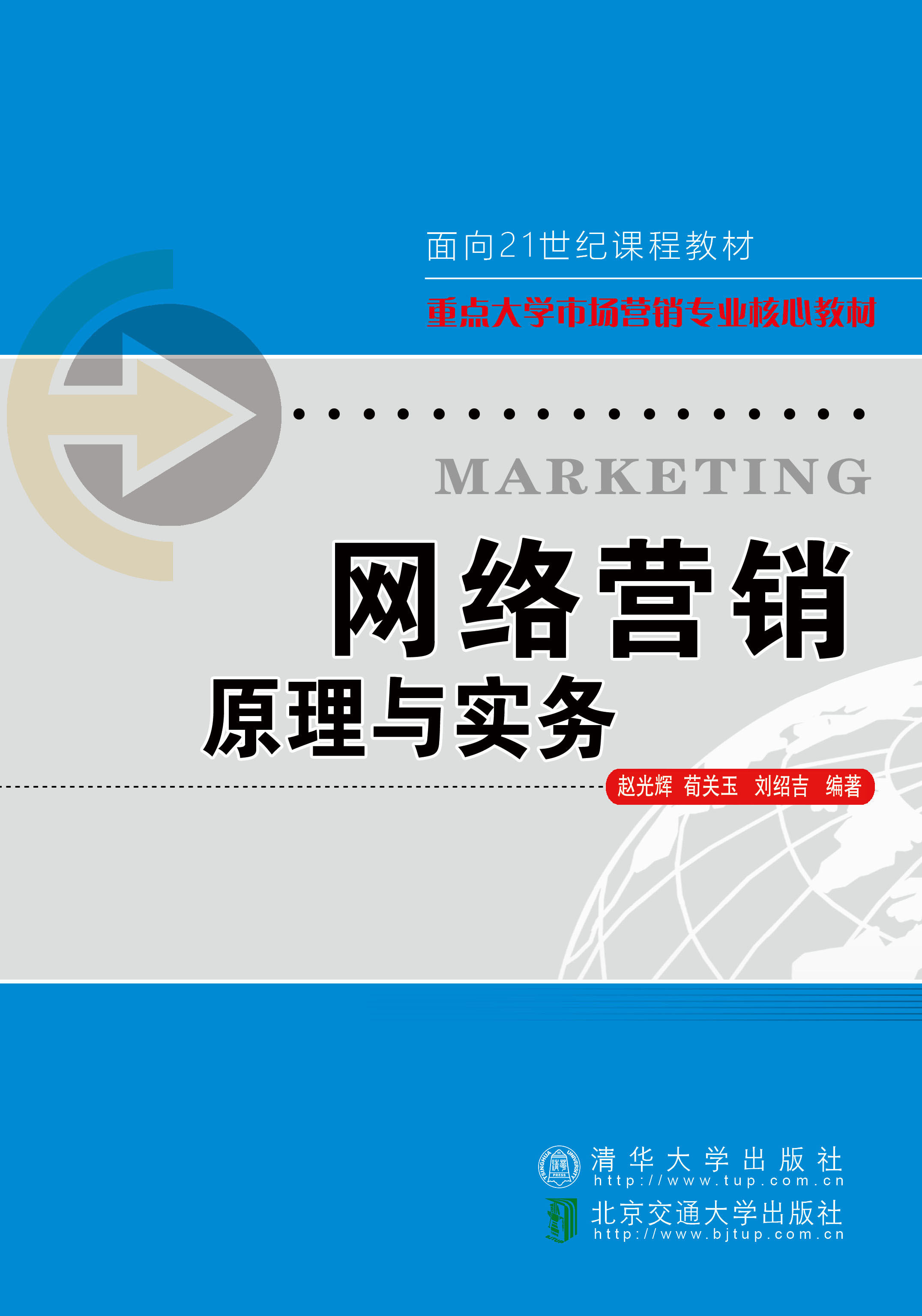 面向21世纪课程教材

重点大学市场营销专业核心教材

MARKETING

网络营销

原理与实务

赵光辉 荀关玉 刘绍吉 编著

TSINGHUA UNIVERSITY PRESS

清华大学出版社
http://www.tup.com.cn

北京交通大学出版社
http://www.bjtup.com.cn